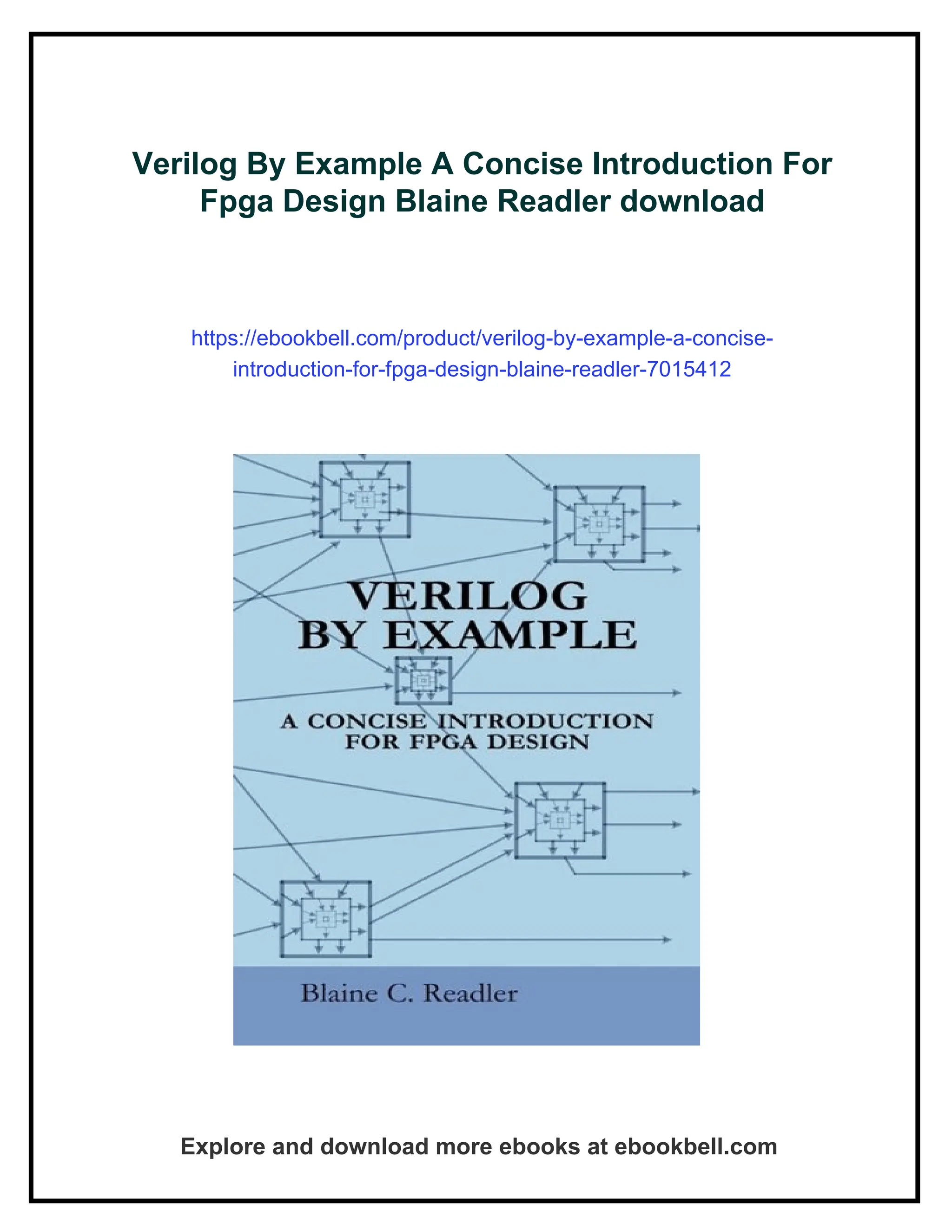 Verilog By Example A Concise Introduction For Fpga Design Blaine Readler download

https://ebookbell.com/product/verilog-by-example-a-concise-introduction-for-fpga-design-blaine-readler-7015412

VERILOG BY EXAMPLE

A CONCISE INTRODUCTION FOR FPGA DESIGN

Blaine C. Readler

Explore and download more ebooks at ebookbell.com